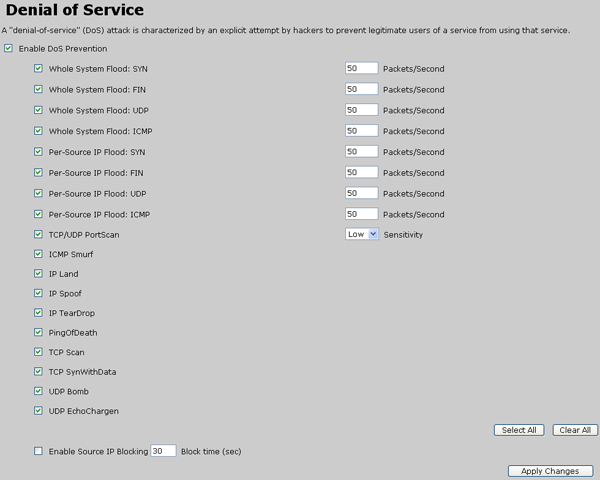 Denial of Service

A "denial-of-service" (DoS) attack is characterized by an explicit attempt by hackers to prevent legitimate users of a service from using that service.

Enable DoS Prevention

Whole System Flood: SYN 50 Packets/Second

Whole System Flood: FIN 50 Packets/Second

Whole System Flood: UDP 50 Packets/Second

Whole System Flood: ICMP 50 Packets/Second

Per-Source IP Flood: SYN 50 Packets/Second

Per-Source IP Flood: FIN 50 Packets/Second

Per-Source IP Flood: UDP 50 Packets/Second

Per-Source IP Flood: ICMP 50 Packets/Second

TCP/UDP PortScan Low Sensitivity

ICMP Smurf

IP Land

IP Spoof

IP TearDrop

PingOfDeath

TCP Scan

TCP SynWithData

UDP Bomb

UDP EchoChargen

Select All Clear All

Enable Source IP Blocking 30 Block time (sec)

Apply Changes